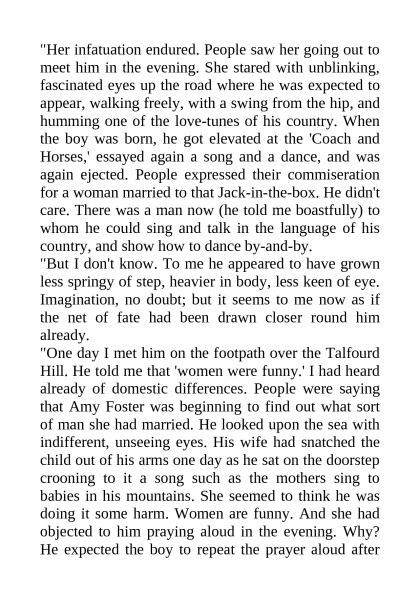 "Her infatuation endured. People saw her going out to meet him in the evening. She stared with unblinking, fascinated eyes up the road where he was expected to appear, walking freely, with a swing from the hip, and humming one of the love-tunes of his country. When the boy was born, he got elevated at the 'Coach and Horses,' essayed again a song and a dance, and was again ejected. People expressed their commiseration for a woman married to that Jack-in-the-box. He didn't care. There was a man now (he told me boastfully) to whom he could sing and talk in the language of his country, and show how to dance by-and-by.

"But I don't know. To me he appeared to have grown less springy of step, heavier in body, less keen of eye. Imagination, no doubt; but it seems to me now as if the net of fate had been drawn closer round him already.

"One day I met him on the footpath over the Talfourd Hill. He told me that 'women were funny.' I had heard already of domestic differences. People were saying that Amy Foster was beginning to find out what sort of man she had married. He looked upon the sea with indifferent, unseeing eyes. His wife had snatched the child out of his arms one day as he sat on the doorstep crooning to it a song such as the mothers sing to babies in his mountains. She seemed to think he was doing it some harm. Women are funny. And she had objected to him praying aloud in the evening. Why? He expected the boy to repeat the prayer aloud after